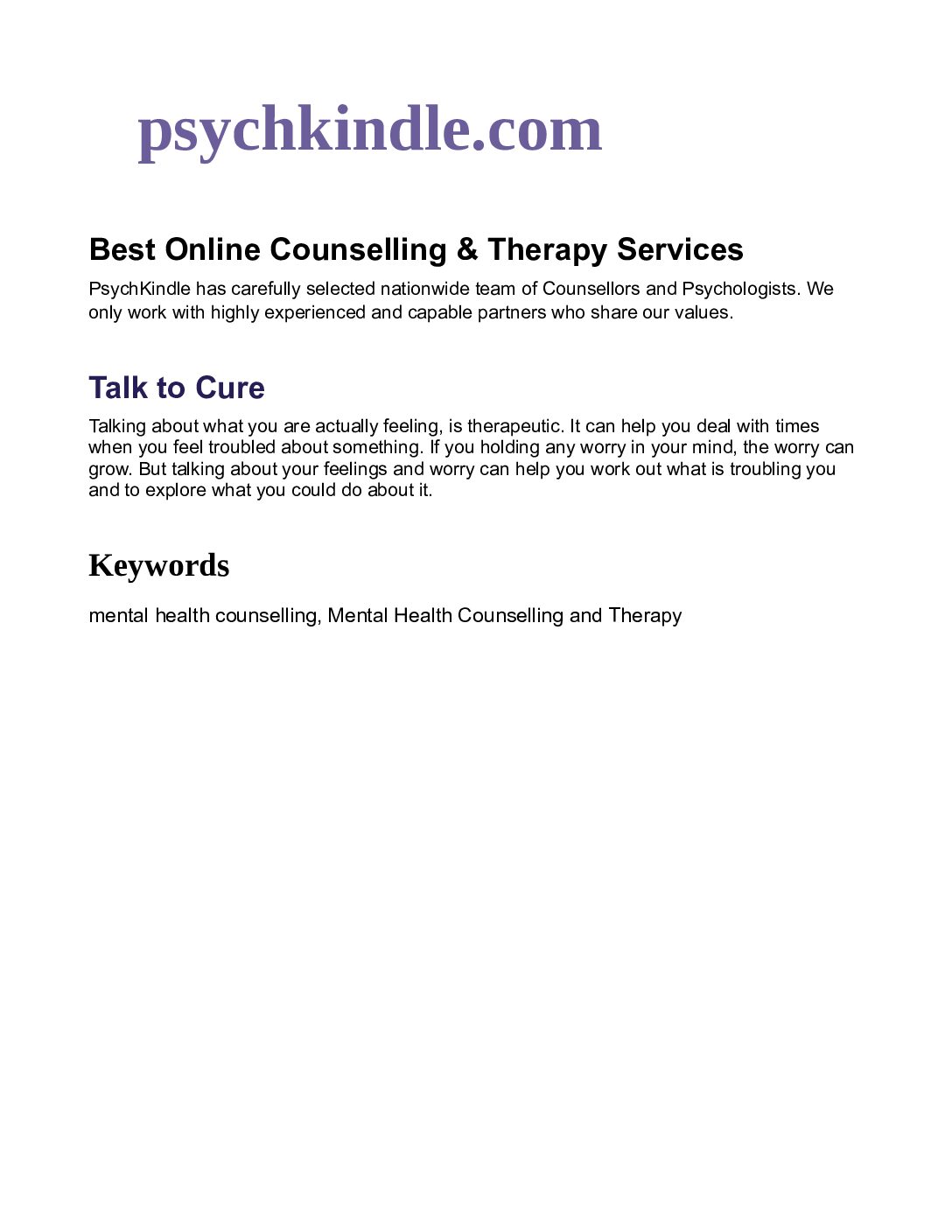 psychkindle.com

Best Online Counselling & Therapy Services

PsychKindle has carefully selected nationwide team of Counsellors and Psychologists. We only work with highly experienced and capable partners who share our values.

Talk to Cure

Talking about what you are actually feeling, is therapeutic. It can help you deal with times when you feel troubled about something. If you holding any worry in your mind, the worry can grow. But talking about your feelings and worry can help you work out what is troubling you and to explore what you could do about it.

Keywords

mental health counselling, Mental Health Counselling and Therapy